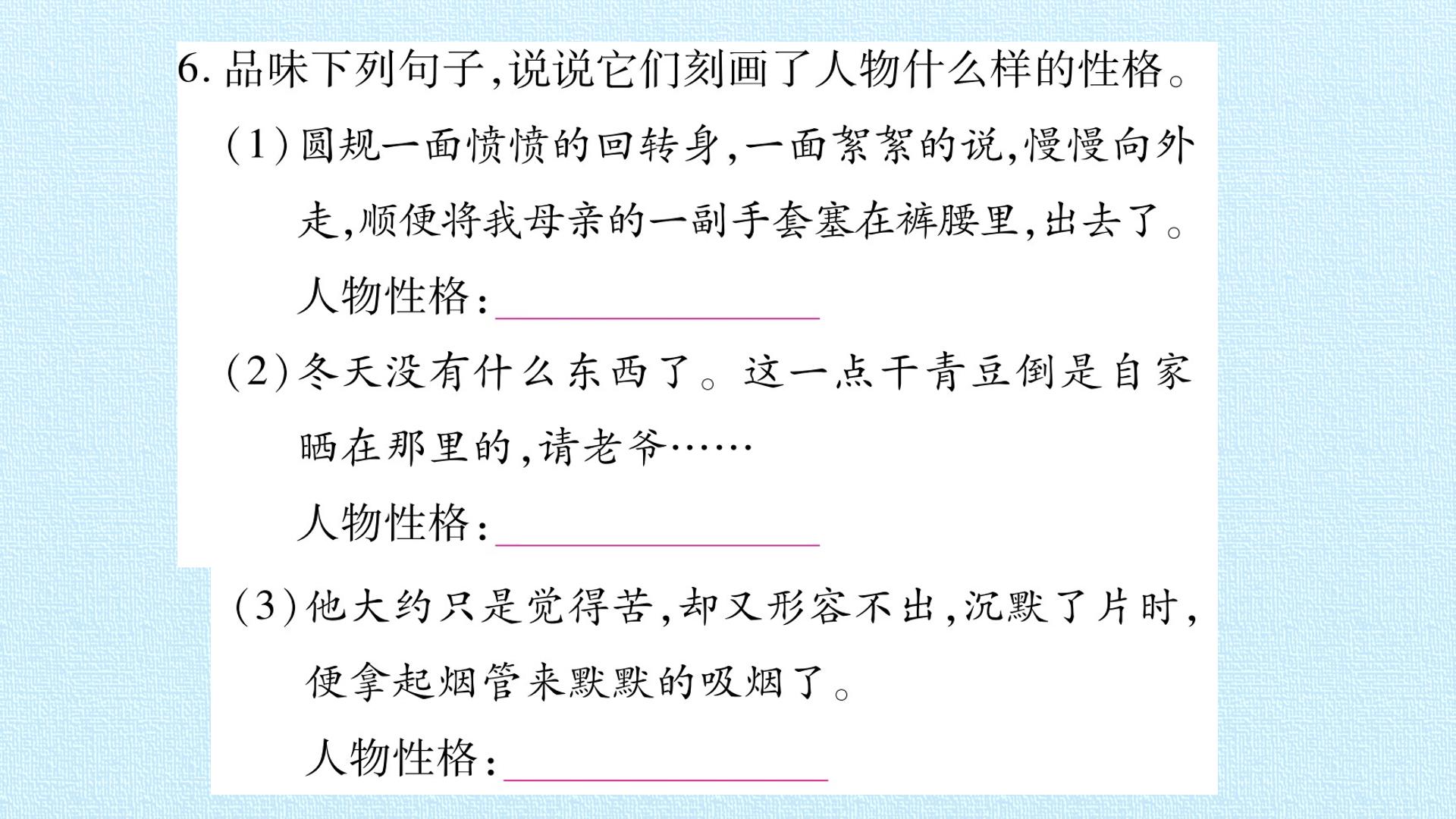 6.品味下列句子,说说它们刻画了人物什么样的性格。

(1)圆规一面愤愤的回转身,一面絮絮的说,慢慢向外走,顺便将我母亲的一副手套塞在裤腰里,出去了。

人物性格:____

(2)冬天没有什么东西了。这一点干青豆倒是自家晒在那里的,请老爷……

人物性格:____

(3)他大约只是觉得苦,却又形容不出,沉默了片时,便拿起烟管来默默的吸烟了。

人物性格:____